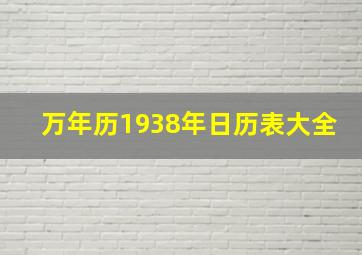 万年历1938年日历表大全